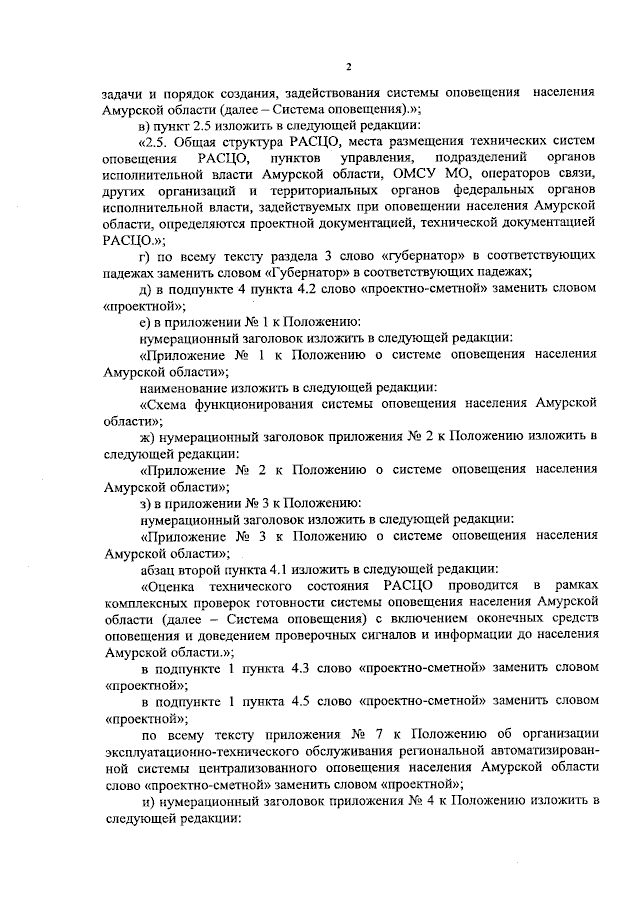 2

задачи и порядок создания, задействования системы оповещения населения Амурской области (далее – Система оповещения).»;

в) пункт 2.5 изложить в следующей редакции:

«2.5. Общая структура РАСЦО, места размещения технических систем оповещения РАСЦО, пунктов управления, подразделений органов исполнительной власти Амурской области, ОМСУ МО, операторов связи, других организаций и территориальных органов федеральных органов исполнительной власти, задействуемых при оповещении населения Амурской области, определяются проектной документацией, технической документацией РАСЦО.»;

г) по всему тексту раздела 3 слово «губернатор» в соответствующих падежах заменить словом «Губернатор» в соответствующих падежах;

д) в подпункте 4 пункта 4.2 слово «проектно-сметной» заменить словом «проектной»;

е) в приложении № 1 к Положению:

нумерационный заголовок изложить в следующей редакции:

«Приложение № 1 к Положению о системе оповещения населения Амурской области»;

наименование изложить в следующей редакции:

«Схема функционирования системы оповещения населения Амурской области»;

ж) нумерационный заголовок приложения № 2 к Положению изложить в следующей редакции:

«Приложение № 2 к Положению о системе оповещения населения Амурской области»;

з) в приложении № 3 к Положению:

нумерационный заголовок изложить в следующей редакции:

«Приложение № 3 к Положению о системе оповещения населения Амурской области»;

абзац второй пункта 4.1 изложить в следующей редакции:

«Оценка технического состояния РАСЦО проводится в рамках комплексных проверок готовности системы оповещения населения Амурской области (далее – Система оповещения) с включением оконечных средств оповещения и доведением проверочных сигналов и информации до населения Амурской области.»;

в подпункте 1 пункта 4.3 слово «проектно-сметной» заменить словом «проектной»;

в подпункте 1 пункта 4.5 слово «проектно-сметной» заменить словом «проектной»;

по всему тексту приложения № 7 к Положению об организации эксплуатационно-технического обслуживания региональной автоматизированной системы централизованного оповещения населения Амурской области слово «проектно-сметной» заменить словом «проектной»;

и) нумерационный заголовок приложения № 4 к Положению изложить в следующей редакции: